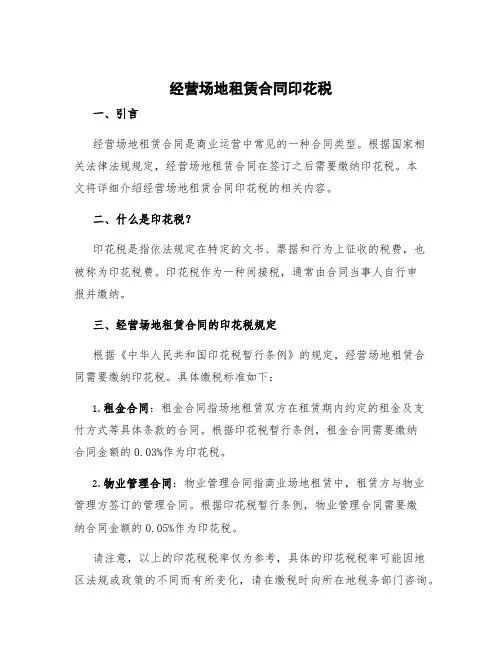 经营场地租赁合同印花税

一、引言

经营场地租赁合同是商业运营中常见的一种合同类型。根据国家相关法律法规规定，经营场地租赁合同在签订之后需要缴纳印花税。本文将详细介绍经营场地租赁合同印花税的相关内容。

二、什么是印花税？

印花税是指依法规定在特定的文书、票据和行为上征收的税费，也被称为印花税费。印花税作为一种间接税，通常由合同当事人自行申报并缴纳。

三、经营场地租赁合同的印花税规定

根据《中华人民共和国印花税暂行条例》的规定，经营场地租赁合同需要缴纳印花税。具体缴税标准如下：

1. 租金合同：租金合同指场地租赁双方在租赁期内约定的租金及支付方式等具体条款的合同。根据印花税暂行条例，租金合同需要缴纳合同金额的 0.03%作为印花税。

2. 物业管理合同：物业管理合同指商业场地租赁中，租赁方与物业管理方签订的管理合同。根据印花税暂行条例，物业管理合同需要缴纳合同金额的 0.05%作为印花税。

请注意，以上的印花税税率仅为参考，具体的印花税税率可能因地区法规或政策的不同而有所变化，请在缴税时向所在地税务部门咨询。